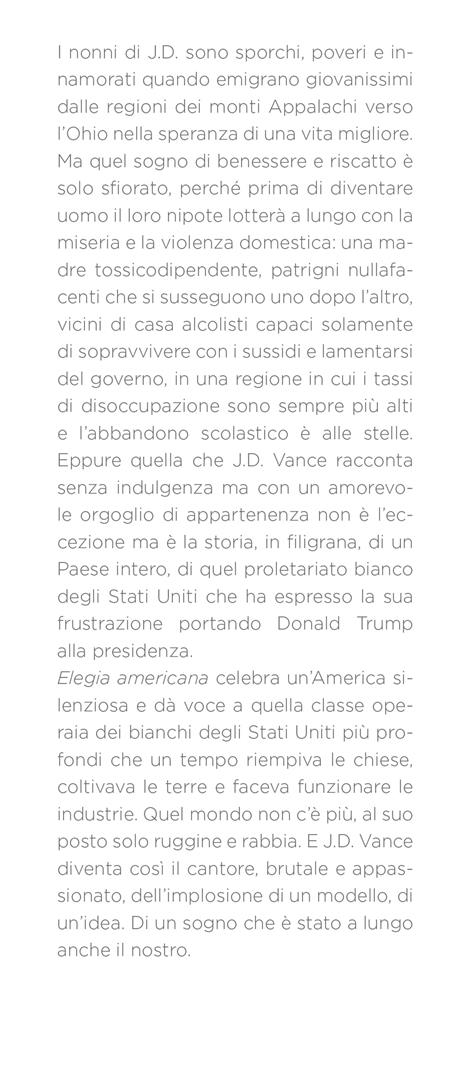 I nonni di J.D. sono sporchi, poveri e innamorati quando emigrano giovanissimi dalle regioni dei monti Appalachi verso l'Ohio nella speranza di una vita migliore. Ma quel sogno di benessere e riscatto è solo sfiorato, perché prima di diventare uomo il loro nipote lotterà a lungo con la miseria e la violenza domestica: una madre tossicodipendente, patrigni nullafacenti che si susseguono uno dopo l'altro, vicini di casa alcolisti capaci solamente di sopravvivere con i sussidi e lamentarsi del governo, in una regione in cui i tassi di disoccupazione sono sempre più alti e l'abbandono scolastico è alle stelle. Eppure quella che J.D. Vance racconta senza indulgenza ma con un amorevole orgoglio di appartenenza non è l'eccezione ma è la storia, in filigrana, di un Paese intero, di quel proletariato bianco degli Stati Uniti che ha espresso la sua frustrazione portando Donald Trump alla presidenza.
Elegia americana celebra un'America silenziosa e dà voce a quella classe operaia dei bianchi degli Stati Uniti più profondi che un tempo riempiva le chiese, coltivava le terre e faceva funzionare le industrie. Quel mondo non c'è più, al suo posto solo ruggine e rabbia. E J.D. Vance diventa così il cantore, brutale e appassionato, dell'implosione di un modello, di un'idea. Di un sogno che è stato a lungo anche il nostro.